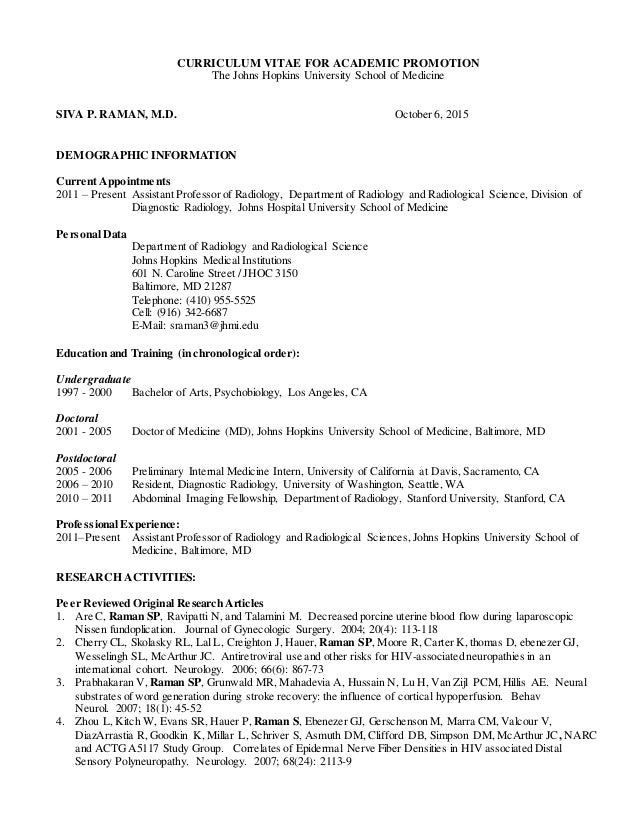 CURRICULUM VITAE FOR ACADEMIC PROMOTION
The Johns Hopkins University School of Medicine

SIVA P. RAMAN, M.D. October 6, 2015

DEMOGRAPHIC INFORMATION

Current Appointments
2011 – Present Assistant Professor of Radiology, Department of Radiology and Radiological Science, Division of Diagnostic Radiology, Johns Hospital University School of Medicine

Personal Data
Department of Radiology and Radiological Science
Johns Hopkins Medical Institutions
601 N. Caroline Street / JHOC 3150
Baltimore, MD 21287
Telephone: (410) 955-5525
Cell: (916) 342-6687
E-Mail: sraman3@jhmi.edu

Education and Training (in chronological order):

Undergraduate
1997 - 2000 Bachelor of Arts, Psychobiology, Los Angeles, CA

Doctoral
2001 - 2005 Doctor of Medicine (MD), Johns Hopkins University School of Medicine, Baltimore, MD

Postdoctoral
2005 - 2006 Preliminary Internal Medicine Intern, University of California at Davis, Sacramento, CA
2006 – 2010 Resident, Diagnostic Radiology, University of Washington, Seattle, WA
2010 – 2011 Abdominal Imaging Fellowship, Department of Radiology, Stanford University, Stanford, CA

Professional Experience:
2011–Present Assistant Professor of Radiology and Radiological Sciences, Johns Hopkins University School of Medicine, Baltimore, MD

RESEARCH ACTIVITIES:

Peer Reviewed Original Research Articles
1. Are C, Raman SP, Ravipatti N, and Talamini M. Decreased porcine uterine blood flow during laparoscopic Nissen fundoplication. Journal of Gynecologic Surgery. 2004; 20(4): 113-118
2. Cherry CL, Skolasky RL, Lal L, Creighton J, Hauer, Raman SP, Moore R, Carter K, thomas D, ebenezer GJ, Wesselingh SL, McArthur JC. Antiretroviral use and other risks for HIV-associated neuropathies in an international cohort. Neurology. 2006; 66(6): 867-73
3. Prabhakaran V, Raman SP, Grunwald MR, Mahadevia A, Hussain N, Lu H, Van Zijl PCM, Hillis AE. Neural substrates of word generation during stroke recovery: the influence of cortical hypoperfusion. Behav Neurol. 2007; 18(1): 45-52
4. Zhou L, Kitch W, Evans SR, Hauer P, Raman S, Ebenezer GJ, Gerschenson M, Marra CM, Valcour V, DiazArrastia R, Goodkin K, Millar L, Schriver S, Asmuth DM, Clifford DB, Simpson DM, McArthur JC, NARC and ACTG A5117 Study Group. Correlates of Epidermal Nerve Fiber Densities in HIV associated Distal Sensory Polyneuropathy. Neurology. 2007; 68(24): 2113-9